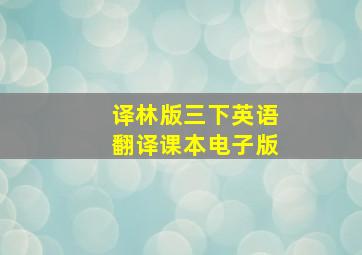 译林版三下英语
翻译课本电子版